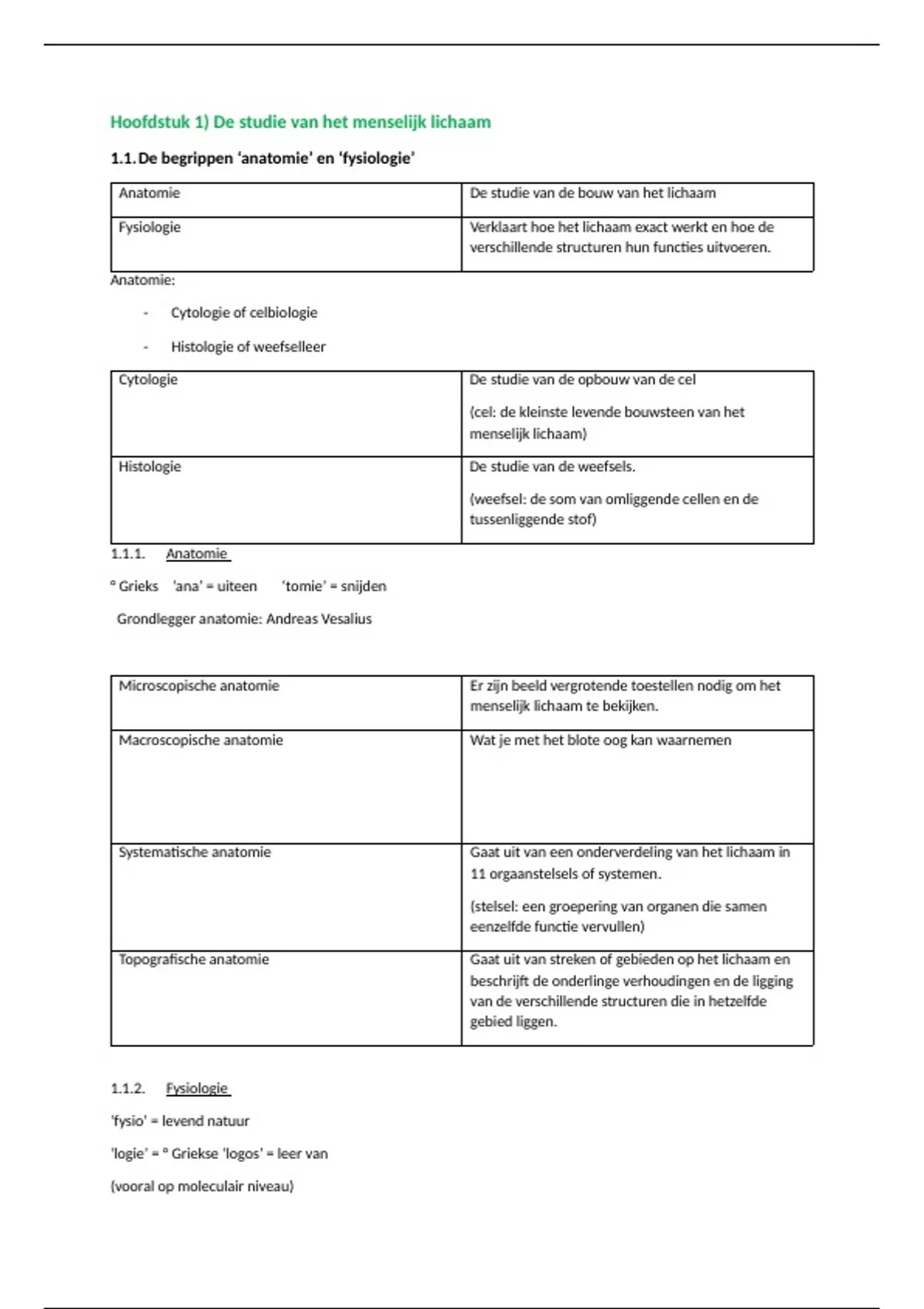 Hoofdstuk 1) De studie van het menselijk lichaam

1.1. De begrippen 'anatomie' en 'fysiologie'

| Anatomie | De studie van de bouw van het lichaam |
|---|---|
| Fysiologie | Verklaart hoe het lichaam exact werkt en hoe de verschillende structuren hun functies uitvoeren. |

Anatomie:

- Cytologie of celbiologie
- Histologie of weefselleer

| Cytologie | De studie van de opbouw van de cel (cel: de kleinste levende bouwsteen van het menselijk lichaam) |
|---|---|
| Histologie | De studie van de weefsels. (weefsel: de som van omliggende cellen en de tussenliggende stof) |

1.1.1. Anatomie

° Grieks 'ana' = uiteen 'tomie' = snijden

Grondlegger anatomie: Andreas Vesalius

| Microscopische anatomie | Er zijn beeld vergrotende toestellen nodig om het menselijk lichaam te bekijken. |
|---|---|
| Macroscopische anatomie | Wat je met het blote oog kan waarnemen |
| Systematische anatomie | Gaat uit van een onderverdeling van het lichaam in 11 orgaanstelsels of systemen. (stelsel: een groepering van organen die samen eenzelfde functie vervullen) |
| Topografische anatomie | Gaat uit van streken of gebieden op het lichaam en beschrijft de onderlinge verhoudingen en de ligging van de verschillende structuren die in hetzelfde gebied liggen. |

1.1.2. Fysiologie

'fysio' = levend natuur

'logie' = ° Griekse 'logos' = leer van

(vooral op moleculair niveau)